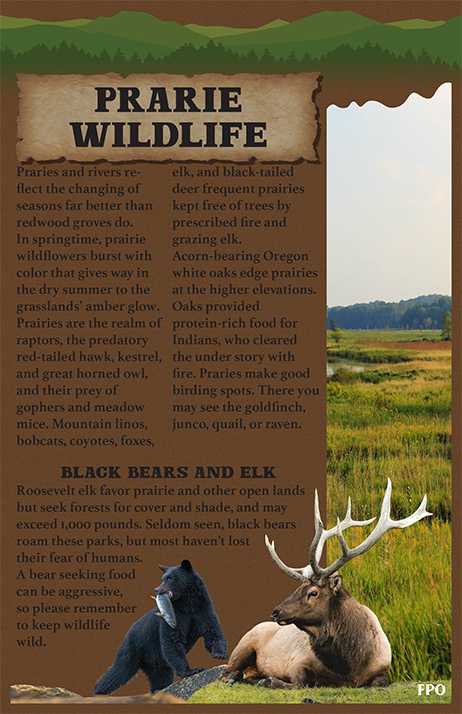 PRARIE WILDLIFE

Praries and rivers reflect the changing of seasons far better than redwood groves do.
In springtime, prairie wildflowers burst with color that gives way in the dry summer to the grasslands' amber glow. Prairies are the realm of raptors, the predatory red-tailed hawk, kestrel, and great horned owl, and their prey of gophers and meadow mice. Mountain linos, bobcats, coyotes, foxes, elk, and black-tailed deer frequent prairies kept free of trees by prescribed fire and grazing elk.
Acorn-bearing Oregon white oaks edge prairies at the higher elevations. Oaks provided protein-rich food for Indians, who cleared the under story with fire. Praries make good birding spots. There you may see the goldfinch, junco, quail, or raven.

BLACK BEARS AND ELK

Roosevelt elk favor prairie and other open lands but seek forests for cover and shade, and may exceed 1,000 pounds. Seldom seen, black bears roam these parks, but most haven't lost their fear of humans.
A bear seeking food can be aggressive, so please remember to keep wildlife wild.

FPO